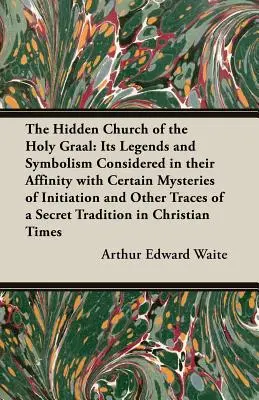 The Hidden Church of the Holy Graal: Its Legends and Symbolism Considered in their Affinity with Certain Mysteries of Initiation and Other Traces of a Secret Tradition in Christian Times

Arthur Edward Waite